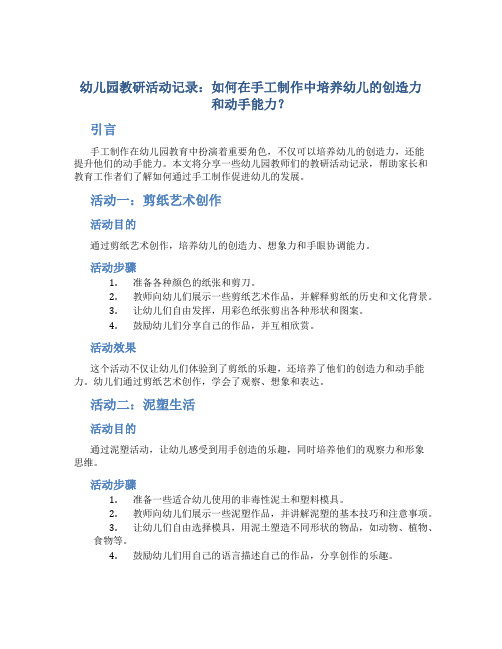 幼儿园教研活动记录：如何在手工制作中培养幼儿的创造力和动手能力？

引言

手工制作在幼儿园教育中扮演着重要角色，不仅可以培养幼儿的创造力，还能提升他们的动手能力。本文将分享一些幼儿园教师们的教研活动记录，帮助家长和教育工作者们了解如何通过手工制作促进幼儿的发展。

活动一：剪纸艺术创作

活动目的

通过剪纸艺术创作，培养幼儿的创造力、想象力和手眼协调能力。

活动步骤

1. 准备各种颜色的纸张和剪刀。
2. 教师向幼儿们展示一些剪纸艺术作品，并解释剪纸的历史和文化背景。
3. 让幼儿们自由发挥，用彩色纸张剪出各种形状和图案。
4. 鼓励幼儿们分享自己的作品，并互相欣赏。

活动效果

这个活动不仅让幼儿们体验到了剪纸的乐趣，还培养了他们的创造力和动手能力。幼儿们通过剪纸艺术创作，学会了观察、想象和表达。

活动二：泥塑生活

活动目的

通过泥塑活动，让幼儿感受到用手创造的乐趣，同时培养他们的观察力和形象思维。

活动步骤

1. 准备一些适合幼儿使用的非毒性泥土和塑料模具。
2. 教师向幼儿们展示一些泥塑作品，并讲解泥塑的基本技巧和注意事项。
3. 让幼儿们自由选择模具，用泥土塑造不同形状的物品，如动物、植物、食物等。
4. 鼓励幼儿们用自己的语言描述自己的作品，分享创作的乐趣。